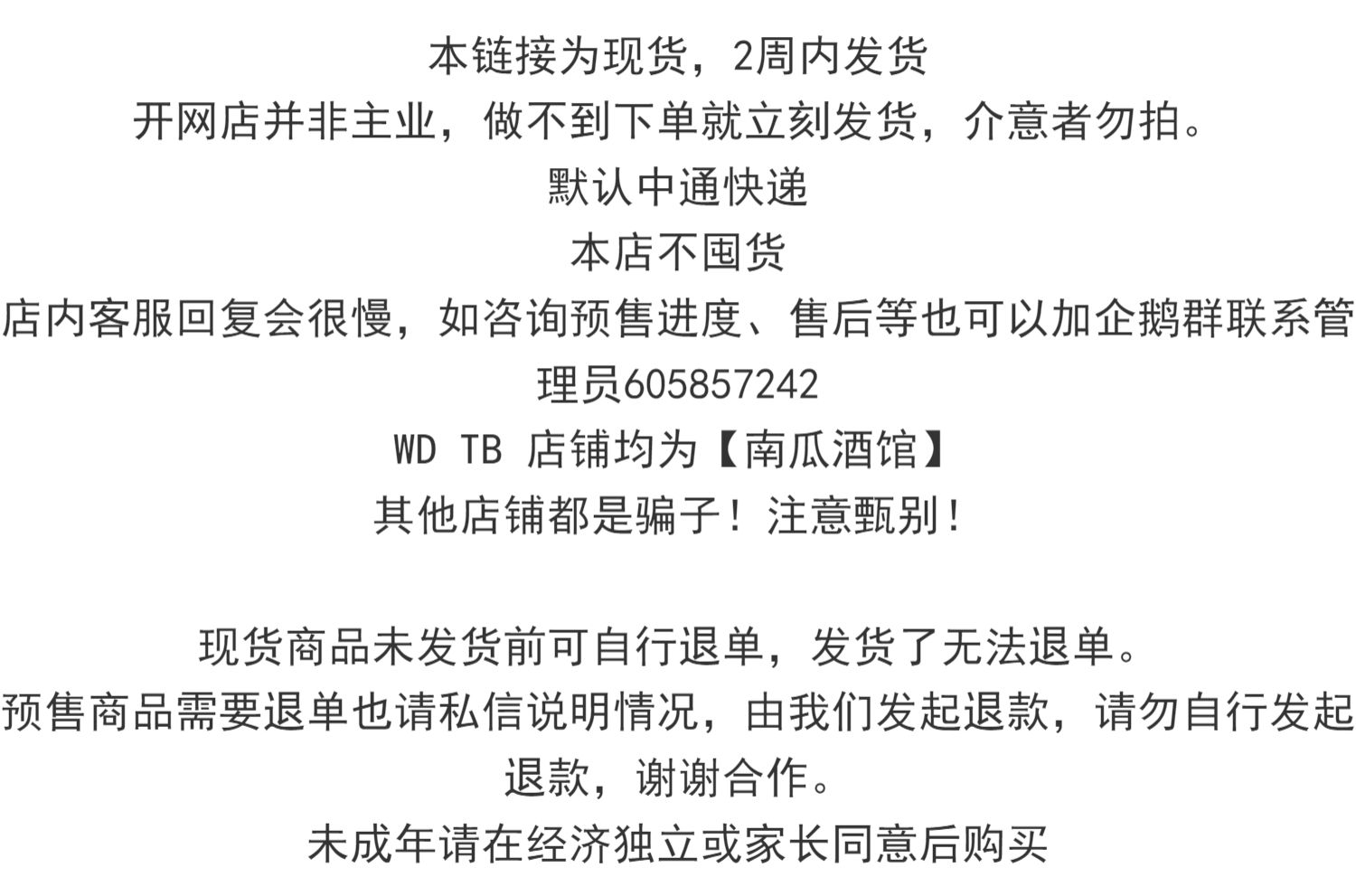 本链接为现货，2周内发货

开网店并非主业，做不到下单就立刻发货，介意者勿拍。

默认中通快递

本店不囤货

店内客服回复会很慢，如咨询预售进度、售后等也可以加企鹅群联系管理员605857242

WD TB 店铺均为【南瓜酒馆】

其他店铺都是骗子！注意甄别！

现货商品未发货前可自行退单，发货了无法退单。

预售商品需要退单也请私信说明情况，由我们发起退款，请勿自行发起退款，谢谢合作。

未成年请在经济独立或家长同意后购买